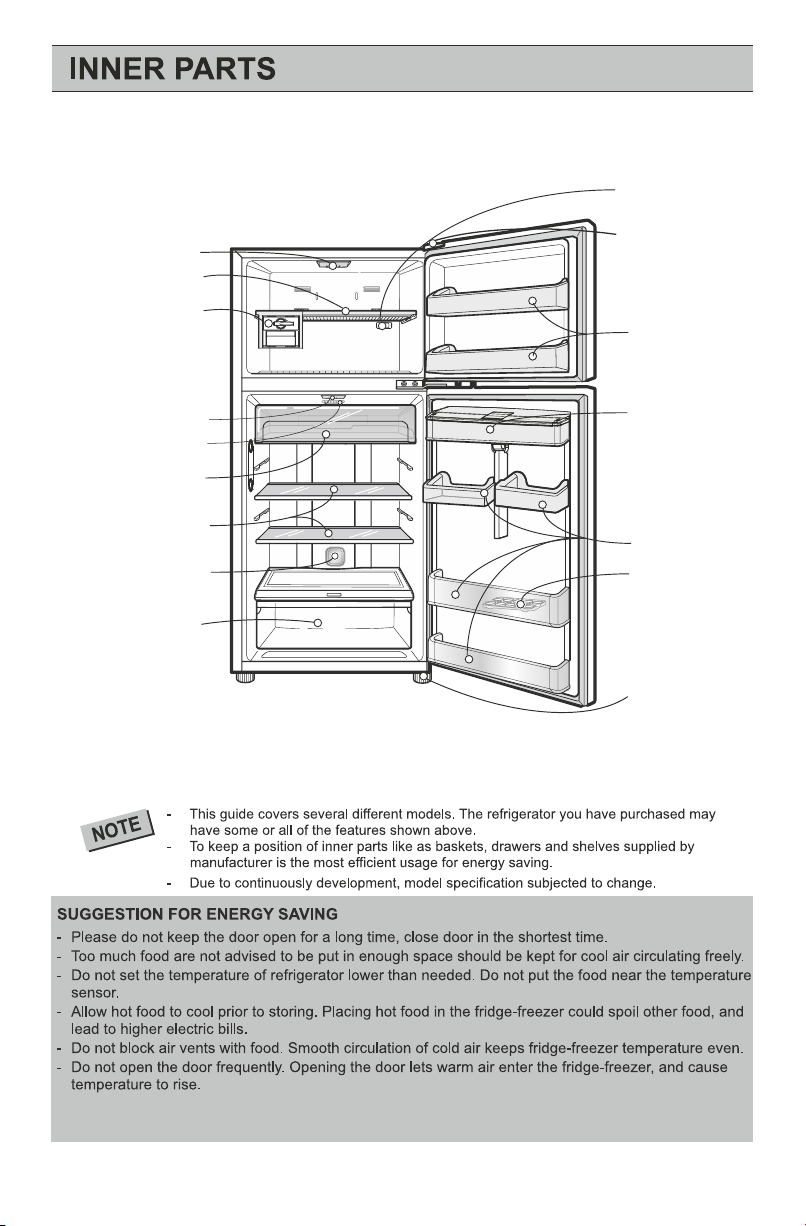 INNER PARTS

NOTE

- This guide covers several different models. The refrigerator you have purchased may have some or all of the features shown above.
- To keep a position of inner parts like as baskets, drawers and shelves supplied by manufacturer is the most efficient usage for energy saving.
- Due to continuously development, model specification subjected to change.

SUGGESTION FOR ENERGY SAVING
- Please do not keep the door open for a long time, close door in the shortest time.
- Too much food are not advised to be put in enough space should be kept for cool air circulating freely.
- Do not set the temperature of refrigerator lower than needed. Do not put the food near the temperature sensor.
- Allow hot food to cool prior to storing. Placing hot food in the fridge-freezer could spoil other food, and lead to higher electric bills.
- Do not block air vents with food. Smooth circulation of cold air keeps fridge-freezer temperature even.
- Do not open the door frequently. Opening the door lets warm air enter the fridge-freezer, and cause temperature to rise.